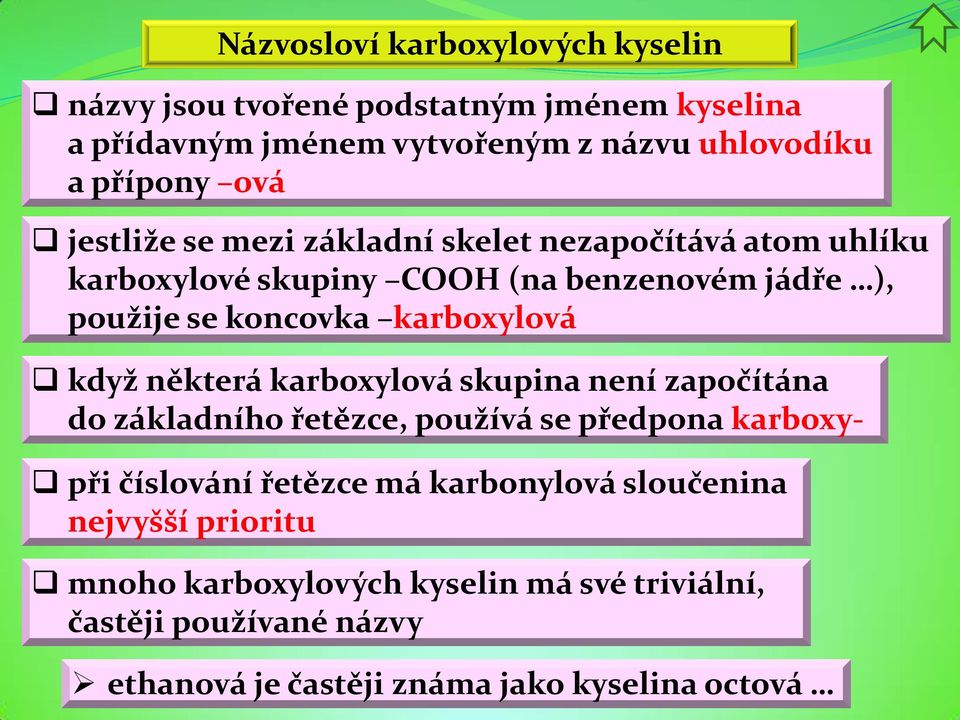 Názvosloví karboxylových kyselin

❑ názvy jsou tvořené podstatným jménem kyselina a přídavným jménem vytvořeným z názvu uhlovodíku a přípony –ová

❑ jestliže se mezi základní skelet nezapočítává atom uhlíku karboxylové skupiny –COOH (na benzenovém jádře …), použije se koncovka –karboxylová

❑ když některá karboxylová skupina není započítána do základního řetězce, používá se předpona karboxy-

❑ při číslování řetězce má karbonylová sloučenina nejvyšší prioritu

❑ mnoho karboxylových kyselin má své triviální, častěji používané názvy

➢ ethanová je častěji známa jako kyselina octová …